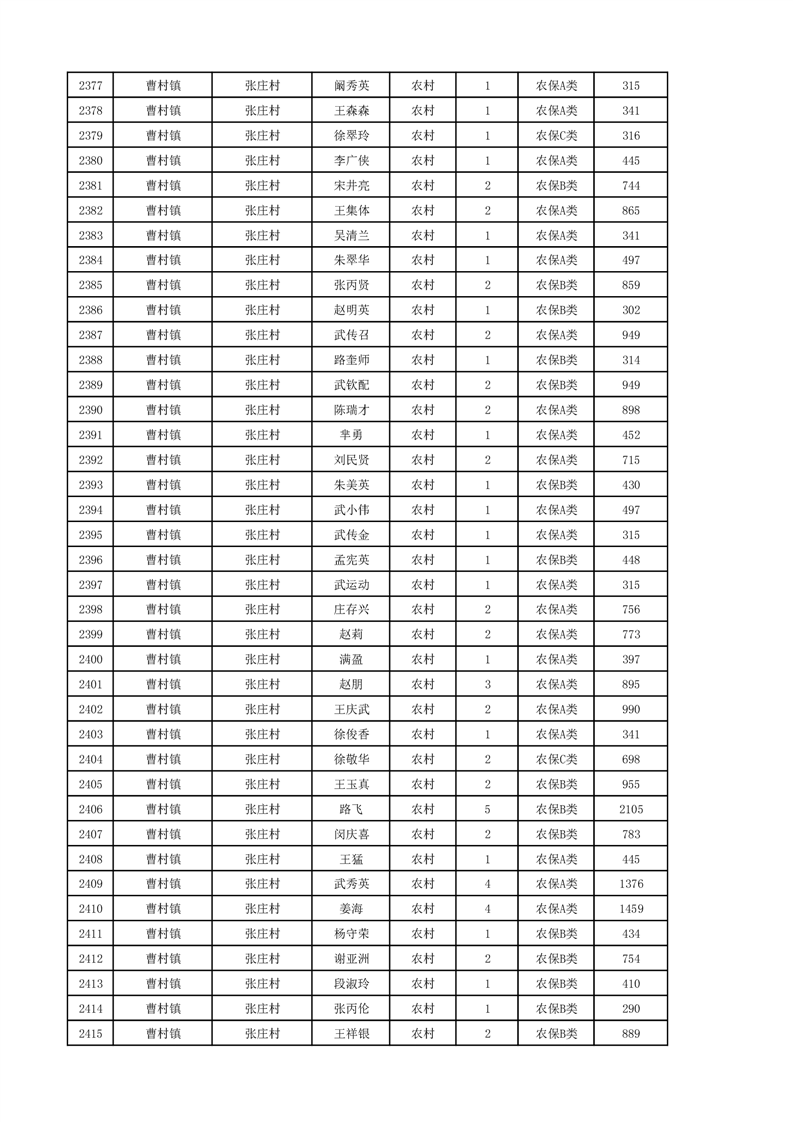 | 2377 | 曹村镇 | 张庄村 | 阚秀英 | 农村 | 1 | 农保A类 | 315 |
|---|---|---|---|---|---|---|---|
| 2378 | 曹村镇 | 张庄村 | 王森森 | 农村 | 1 | 农保A类 | 341 |
| 2379 | 曹村镇 | 张庄村 | 徐翠玲 | 农村 | 1 | 农保C类 | 316 |
| 2380 | 曹村镇 | 张庄村 | 李广侠 | 农村 | 1 | 农保A类 | 445 |
| 2381 | 曹村镇 | 张庄村 | 宋井亮 | 农村 | 2 | 农保B类 | 744 |
| 2382 | 曹村镇 | 张庄村 | 王集体 | 农村 | 2 | 农保A类 | 865 |
| 2383 | 曹村镇 | 张庄村 | 吴清兰 | 农村 | 1 | 农保A类 | 341 |
| 2384 | 曹村镇 | 张庄村 | 朱翠华 | 农村 | 1 | 农保A类 | 497 |
| 2385 | 曹村镇 | 张庄村 | 张丙贤 | 农村 | 2 | 农保B类 | 859 |
| 2386 | 曹村镇 | 张庄村 | 赵明英 | 农村 | 1 | 农保B类 | 302 |
| 2387 | 曹村镇 | 张庄村 | 武传召 | 农村 | 2 | 农保A类 | 949 |
| 2388 | 曹村镇 | 张庄村 | 路奎师 | 农村 | 1 | 农保B类 | 314 |
| 2389 | 曹村镇 | 张庄村 | 武钦配 | 农村 | 2 | 农保B类 | 949 |
| 2390 | 曹村镇 | 张庄村 | 陈瑞才 | 农村 | 2 | 农保A类 | 898 |
| 2391 | 曹村镇 | 张庄村 | 芈勇 | 农村 | 1 | 农保A类 | 452 |
| 2392 | 曹村镇 | 张庄村 | 刘民贤 | 农村 | 2 | 农保A类 | 715 |
| 2393 | 曹村镇 | 张庄村 | 朱美英 | 农村 | 1 | 农保B类 | 430 |
| 2394 | 曹村镇 | 张庄村 | 武小伟 | 农村 | 1 | 农保A类 | 497 |
| 2395 | 曹村镇 | 张庄村 | 武传金 | 农村 | 1 | 农保A类 | 315 |
| 2396 | 曹村镇 | 张庄村 | 孟宪英 | 农村 | 1 | 农保B类 | 448 |
| 2397 | 曹村镇 | 张庄村 | 武运动 | 农村 | 1 | 农保A类 | 315 |
| 2398 | 曹村镇 | 张庄村 | 庄存兴 | 农村 | 2 | 农保A类 | 756 |
| 2399 | 曹村镇 | 张庄村 | 赵莉 | 农村 | 2 | 农保A类 | 773 |
| 2400 | 曹村镇 | 张庄村 | 满盈 | 农村 | 1 | 农保A类 | 397 |
| 2401 | 曹村镇 | 张庄村 | 赵朋 | 农村 | 3 | 农保A类 | 895 |
| 2402 | 曹村镇 | 张庄村 | 王庆武 | 农村 | 2 | 农保A类 | 990 |
| 2403 | 曹村镇 | 张庄村 | 徐俊香 | 农村 | 1 | 农保A类 | 341 |
| 2404 | 曹村镇 | 张庄村 | 徐敬华 | 农村 | 2 | 农保C类 | 698 |
| 2405 | 曹村镇 | 张庄村 | 王玉真 | 农村 | 2 | 农保B类 | 955 |
| 2406 | 曹村镇 | 张庄村 | 路飞 | 农村 | 5 | 农保B类 | 2105 |
| 2407 | 曹村镇 | 张庄村 | 闵庆喜 | 农村 | 2 | 农保B类 | 783 |
| 2408 | 曹村镇 | 张庄村 | 王猛 | 农村 | 1 | 农保A类 | 445 |
| 2409 | 曹村镇 | 张庄村 | 武秀英 | 农村 | 4 | 农保A类 | 1376 |
| 2410 | 曹村镇 | 张庄村 | 姜海 | 农村 | 4 | 农保A类 | 1459 |
| 2411 | 曹村镇 | 张庄村 | 杨守荣 | 农村 | 1 | 农保B类 | 434 |
| 2412 | 曹村镇 | 张庄村 | 谢亚洲 | 农村 | 2 | 农保B类 | 754 |
| 2413 | 曹村镇 | 张庄村 | 段淑玲 | 农村 | 1 | 农保B类 | 410 |
| 2414 | 曹村镇 | 张庄村 | 张丙伦 | 农村 | 1 | 农保B类 | 290 |
| 2415 | 曹村镇 | 张庄村 | 王祥银 | 农村 | 2 | 农保B类 | 889 |